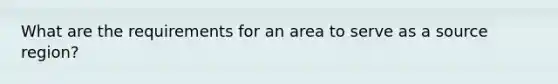 What are the requirements for an area to serve as a source region?